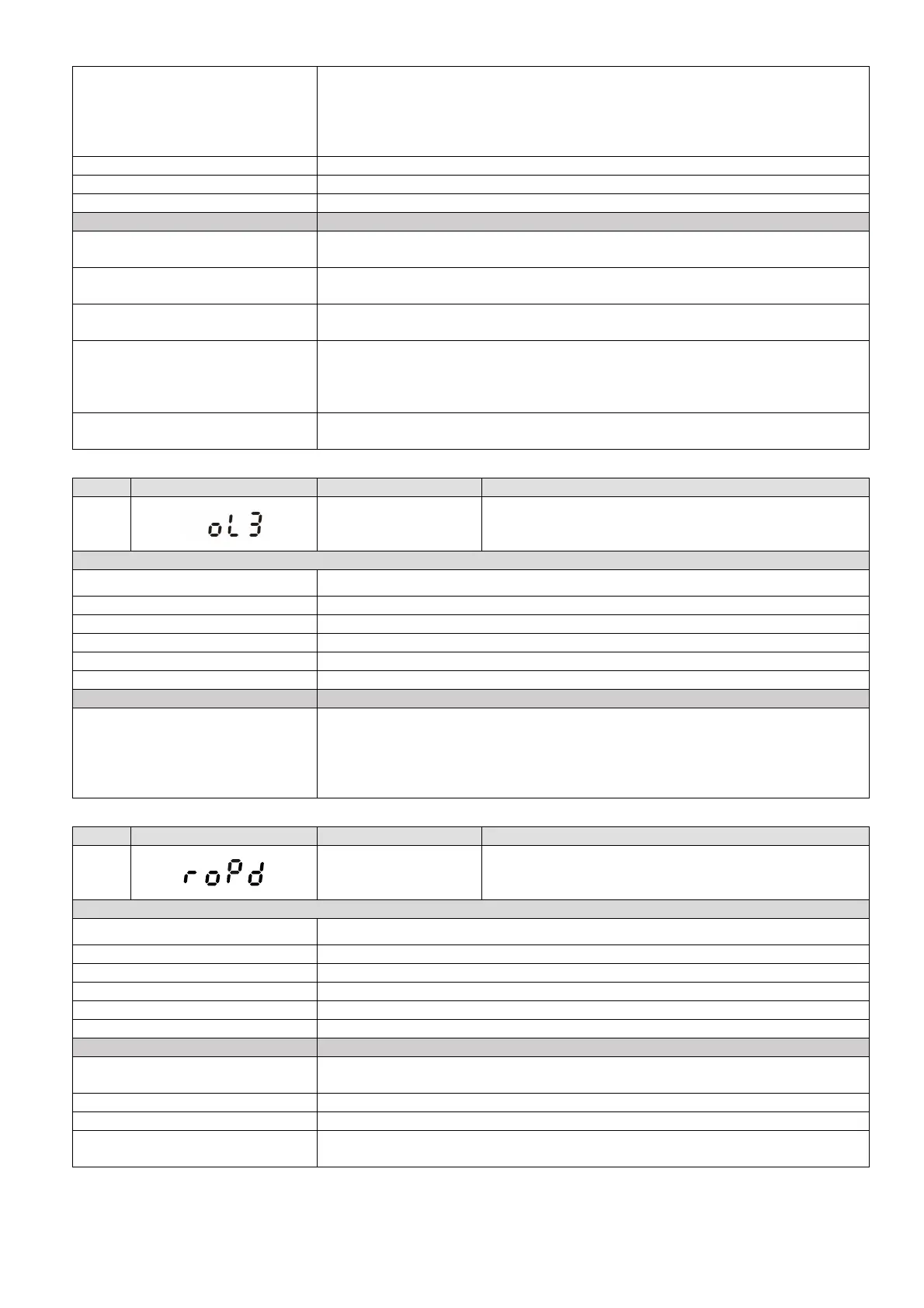 oL3

roPd